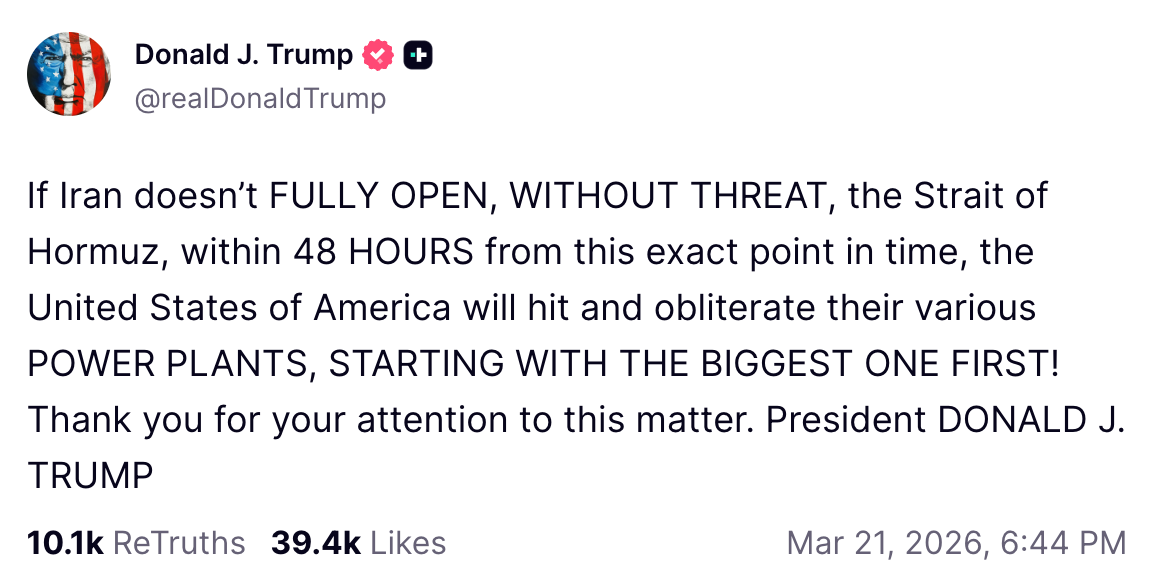 Donald J. Trump
@realDonaldTrump

If Iran doesn’t FULLY OPEN, WITHOUT THREAT, the Strait of Hormuz, within 48 HOURS from this exact point in time, the United States of America will hit and obliterate their various POWER PLANTS, STARTING WITH THE BIGGEST ONE FIRST! Thank you for your attention to this matter. President DONALD J. TRUMP

10.1k ReTruths 39.4k Likes Mar 21, 2026, 6:44 PM